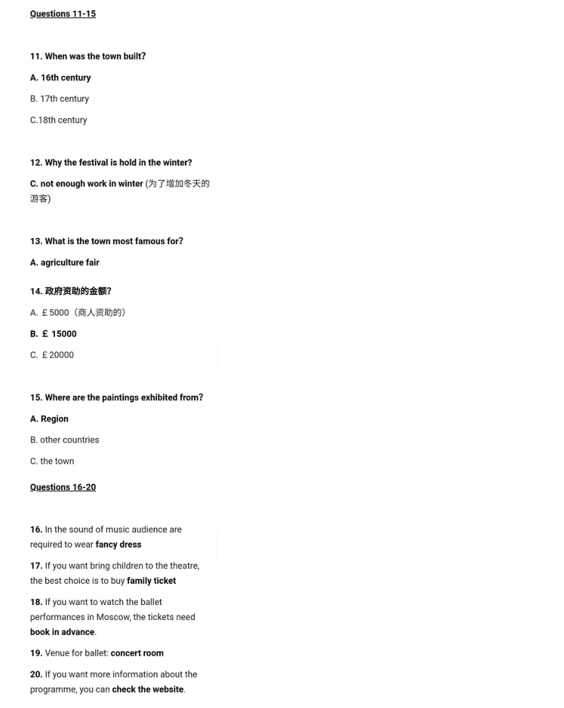 Questions 11-15

11. When was the town built?

A. 16th century

B. 17th century

C.18th century

12. Why the festival is hold in the winter?

C. not enough work in winter (为了增加冬天的游客)

13. What is the town most famous for?

A. agriculture fair

14. 政府资助的金额?

A. £5000（商人资助的）

B. £ 15000

C. £20000

15. Where are the paintings exhibited from?

A. Region

B. other countries

C. the town

Questions 16-20

16. In the sound of music audience are required to wear fancy dress

17. If you want bring children to the theatre, the best choice is to buy family ticket

18. If you want to watch the ballet performances in Moscow, the tickets need book in advance.

19. Venue for ballet: concert room

20. If you want more information about the programme, you can check the website.